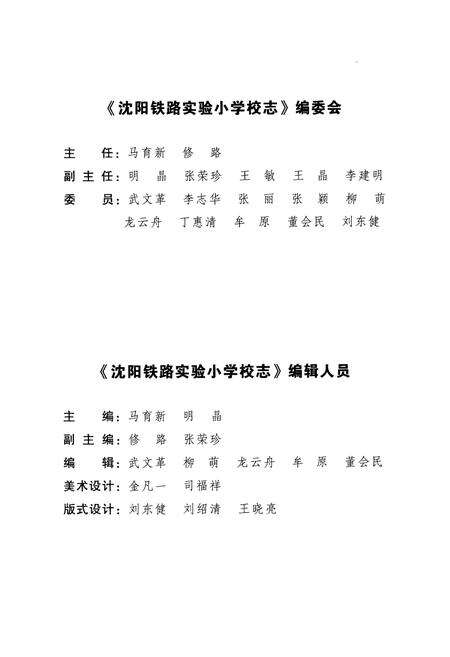 《沈阳铁路实验小学校志》编委会

主　　任：马育新　修　路
副主任：明　晶　张荣珍　王　敏　王　晶　李建明
委　　员：武文革　李志华　张　丽　张　颖　柳　萌
龙云舟　丁惠清　牟　原　董会民　刘东健

《沈阳铁路实验小学校志》编辑人员

主　　编：马育新　明　晶
副主编：修　路　张荣珍
编　　辑：武文革　柳　萌　龙云舟　牟　原　董会民
美术设计：金凡一　司福祥
版式设计：刘东健　刘绍清　王晓亮